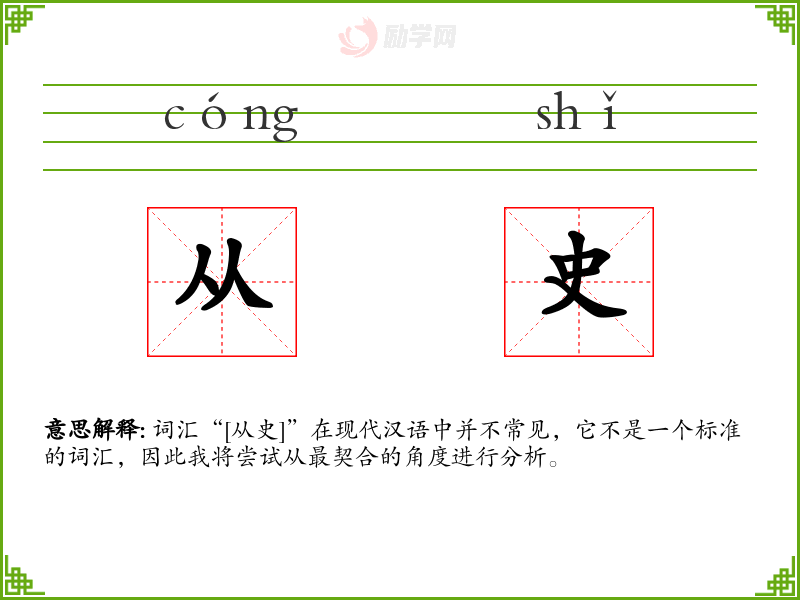 励学网

cóng shǐ

从 史

意思解释: 词汇“[从史]”在现代汉语中并不常见，它不是一个标准的词汇，因此我将尝试从最契合的角度进行分析。